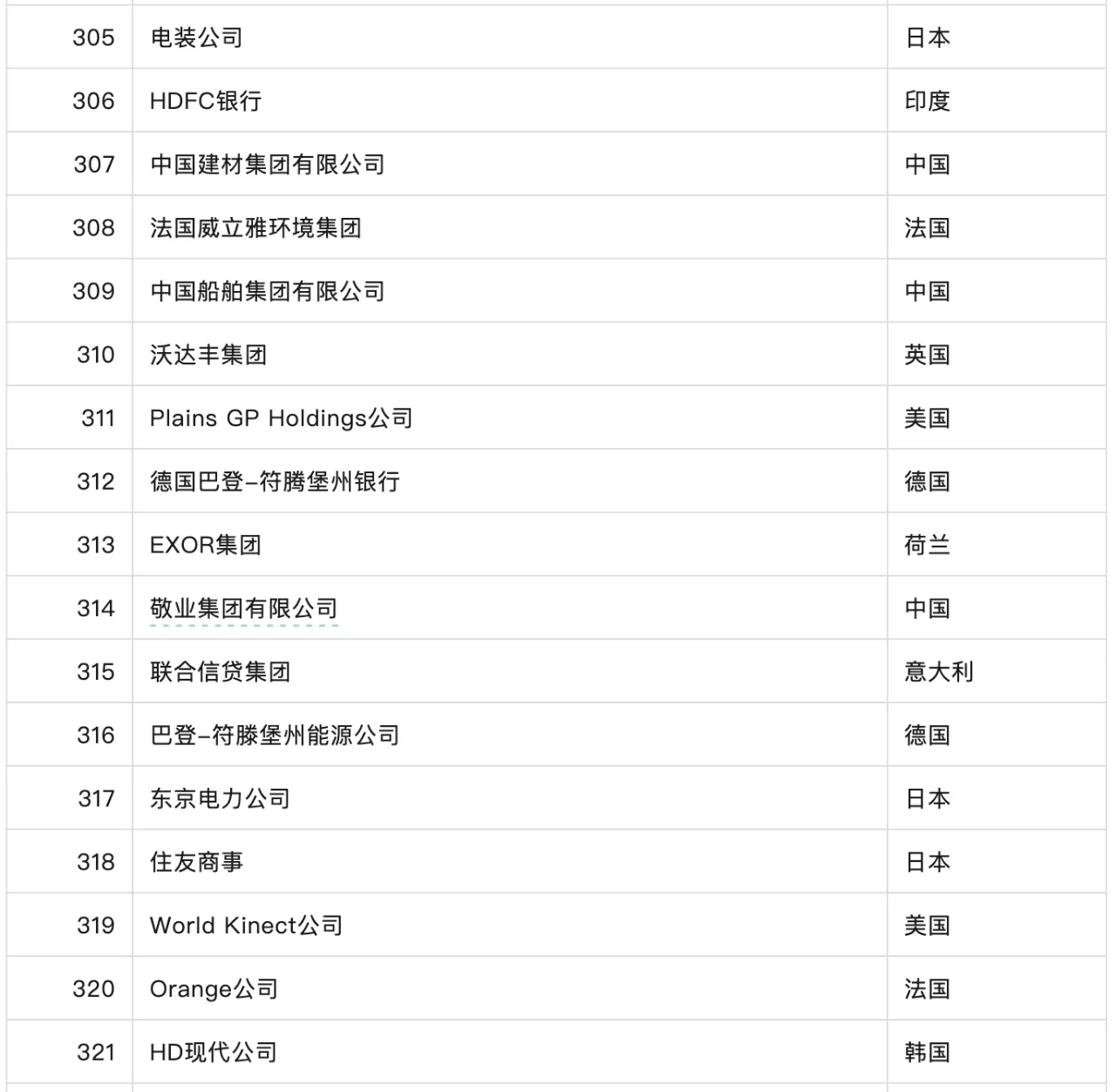 | 305 | 电装公司 | 日本 |
|---|---|---|
| 306 | HDFC银行 | 印度 |
| 307 | 中国建材集团有限公司 | 中国 |
| 308 | 法国威立雅环境集团 | 法国 |
| 309 | 中国船舶集团有限公司 | 中国 |
| 310 | 沃达丰集团 | 英国 |
| 311 | Plains GP Holdings公司 | 美国 |
| 312 | 德国巴登-符腾堡州银行 | 德国 |
| 313 | EXOR集团 | 荷兰 |
| 314 | 敬业集团有限公司 | 中国 |
| 315 | 联合信贷集团 | 意大利 |
| 316 | 巴登-符滕堡州能源公司 | 德国 |
| 317 | 东京电力公司 | 日本 |
| 318 | 住友商事 | 日本 |
| 319 | World Kinect公司 | 美国 |
| 320 | Orange公司 | 法国 |
| 321 | HD现代公司 | 韩国 |